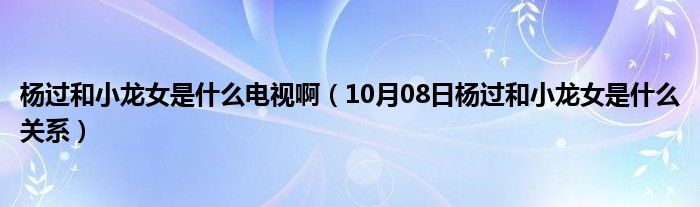 杨过和小龙女是什么电视啊（10月08日杨过和小龙女是什么关系）